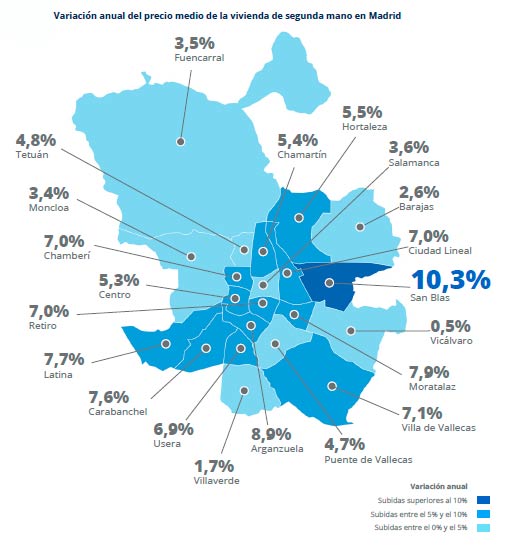 Variación anual del precio medio de la vivienda de segunda mano en Madrid

3,5%
Fuencarral

5,5%
Hortaleza

4,8%
Tetuán

5,4%
Chamartín

3,6%
Salamanca

3,4%
Moncloa

2,6%
Barajas

7,0%
Chamberí

7,0%
Ciudad Lineal

5,3%
Centro

10,3%
San Blas

7,0%
Retiro

0,5%
Vicálvaro

7,7%
Latina

7,9%
Moratalaz

7,6%
Carabanchel

7,1%
Villa de Vallecas

6,9%
Usera

8,9%
Arganzuela

4,7%
Puente de Vallecas

1,7%
Villaverde

Variación anual
Subidas superiores al 10%
Subidas entre el 5% y el 10%
Subidas entre el 0% y el 5%